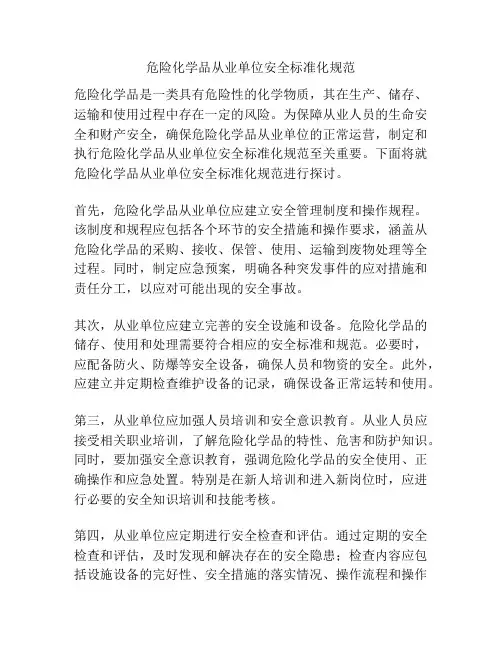 危险化学品从业单位安全标准化规范

危险化学品是一类具有危险性的化学物质，其在生产、储存、运输和使用过程中存在一定的风险。为保障从业人员的生命安全和财产安全，确保危险化学品从业单位的正常运营，制定和执行危险化学品从业单位安全标准化规范至关重要。下面将就危险化学品从业单位安全标准化规范进行探讨。

首先，危险化学品从业单位应建立安全管理制度和操作规程。该制度和规程应包括各个环节的安全措施和操作要求，涵盖从危险化学品的采购、接收、保管、使用、运输到废物处理等全过程。同时，制定应急预案，明确各种突发事件的应对措施和责任分工，以应对可能出现的安全事故。

其次，从业单位应建立完善的安全设施和设备。危险化学品的储存、使用和处理需要符合相应的安全标准和规范。必要时，应配备防火、防爆等安全设备，确保人员和物资的安全。此外，应建立并定期检查维护设备的记录，确保设备正常运转和使用。

第三，从业单位应加强人员培训和安全意识教育。从业人员应接受相关职业培训，了解危险化学品的特性、危害和防护知识。同时，要加强安全意识教育，强调危险化学品的安全使用、正确操作和应急处置。特别是在新人培训和进入新岗位时，应进行必要的安全知识培训和技能考核。

第四，从业单位应定期进行安全检查和评估。通过定期的安全检查和评估，及时发现和解决存在的安全隐患；检查内容应包括设施设备的完好性、安全措施的落实情况、操作流程和操作